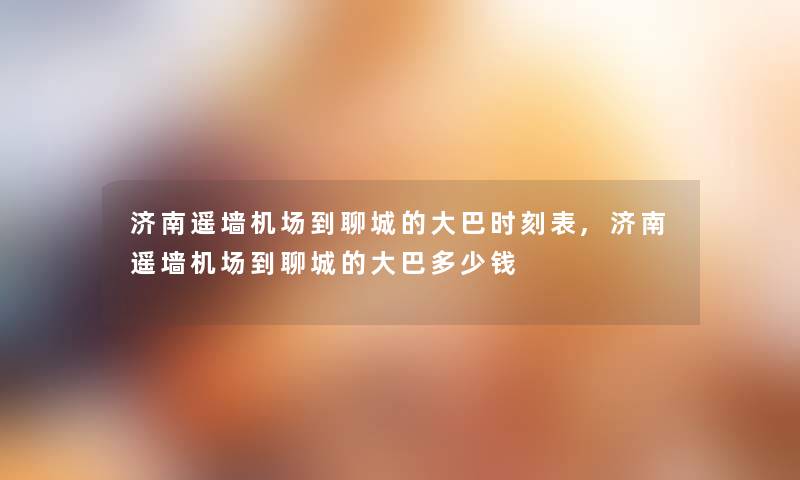 济南遥墙机场到聊城的大巴时刻表，济南遥墙机场到聊城的大巴多少钱